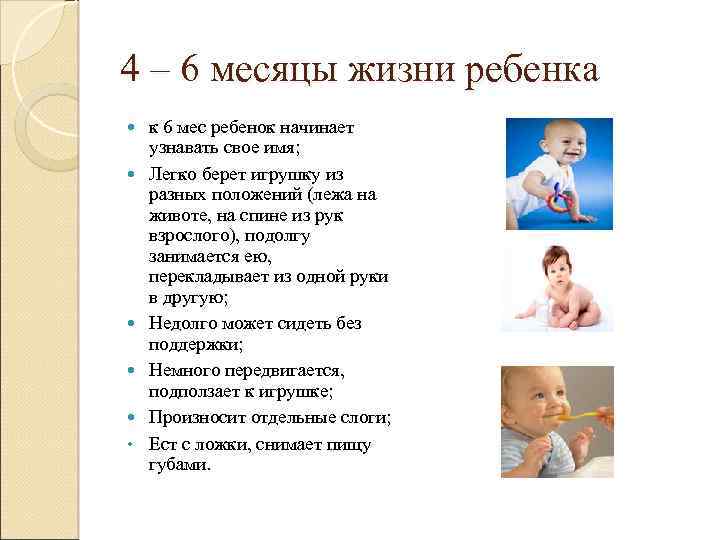 4 – 6 месяцы жизни ребенка

- к 6 мес ребенок начинает узнавать свое имя;
- Легко берет игрушку из разных положений (лежа на животе, на спине из рук взрослого), подолгу занимается ею, перекладывает из одной руки в другую;
- Недолго может сидеть без поддержки;
- Немного передвигается, подползает к игрушке;
- Произносит отдельные слоги;
- Ест с ложки, снимает пищу губами.